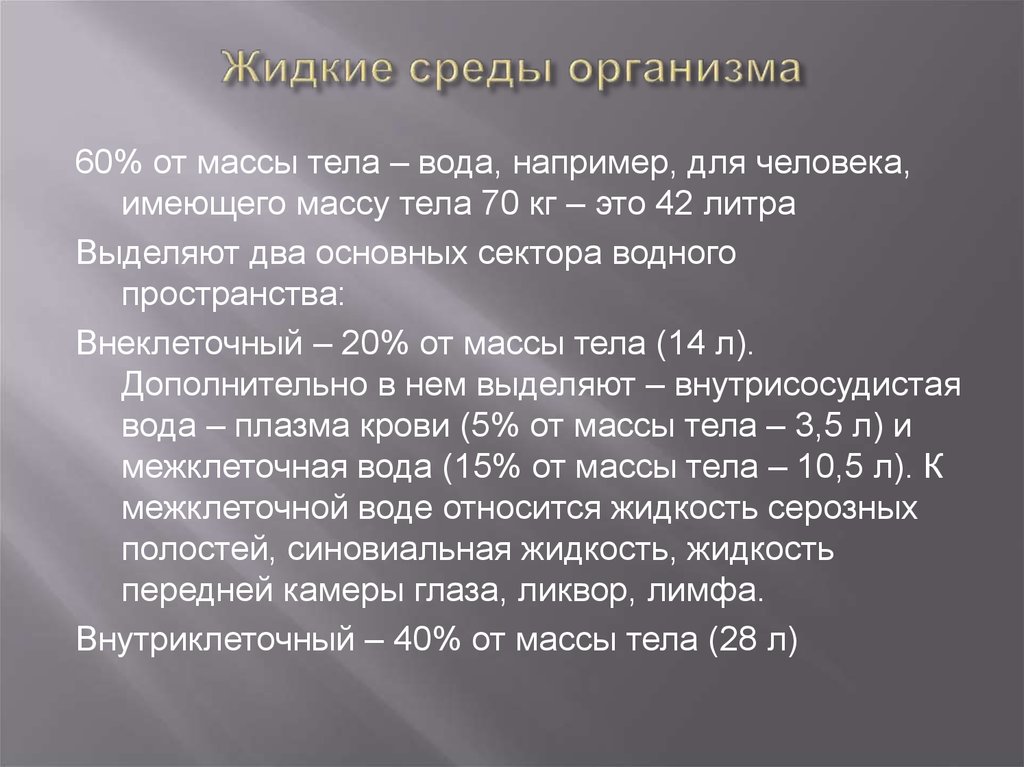 Жидкие среды организма

60% от массы тела – вода, например, для человека, имеющего массу тела 70 кг – это 42 литра

Выделяют два основных сектора водного пространства:

Внеклеточный – 20% от массы тела (14 л). Дополнительно в нем выделяют – внутрисосудистая вода – плазма крови (5% от массы тела – 3,5 л) и межклеточная вода (15% от массы тела – 10,5 л). К межклеточной воде относится жидкость серозных полостей, синовиальная жидкость, жидкость передней камеры глаза, ликвор, лимфа.

Внутриклеточный – 40% от массы тела (28 л)